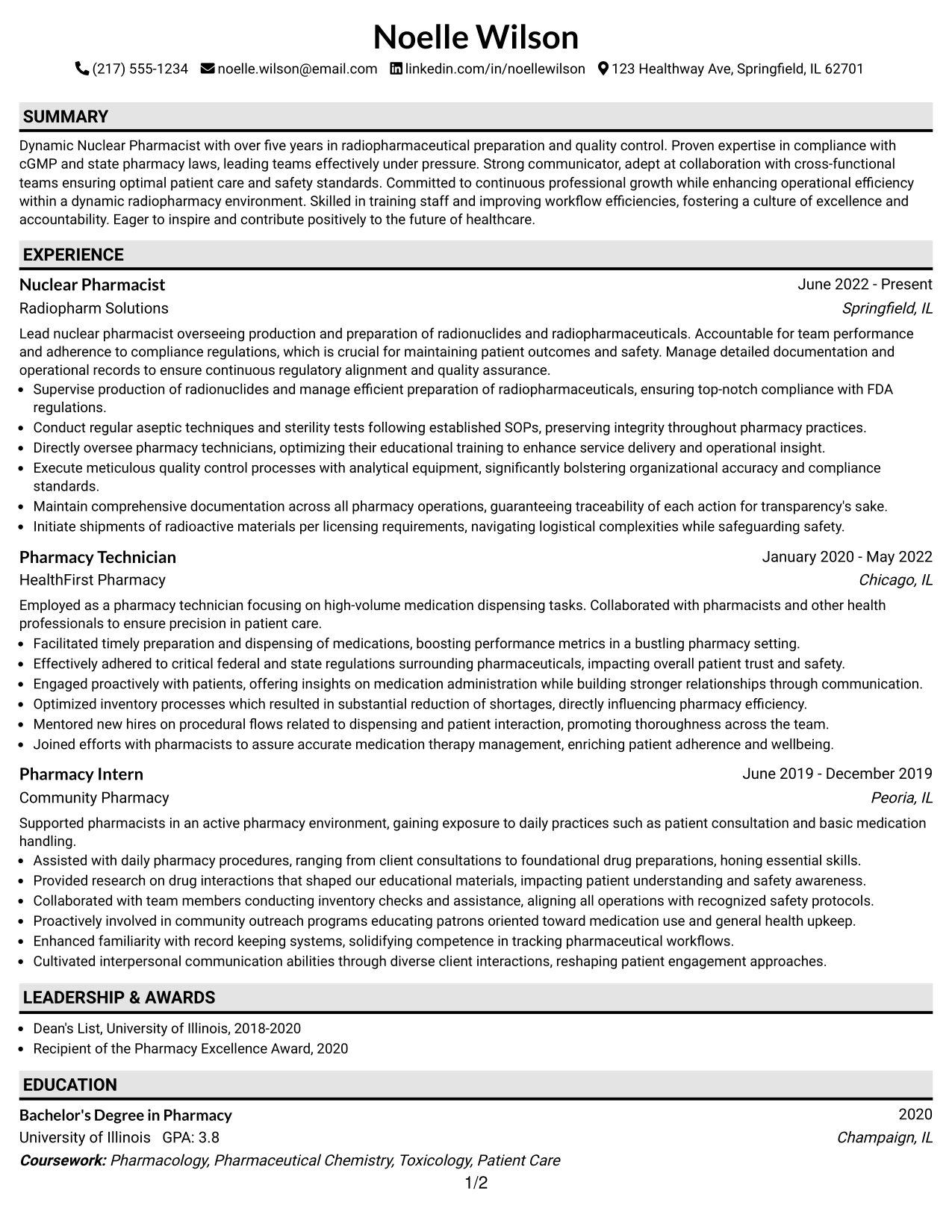 Noelle Wilson

(217) 555-1234 noelle.wilson@email.com linkedin.com/in/noellewilson 123 Healthway Ave, Springfield, IL 62701

SUMMARY

Dynamic Nuclear Pharmacist with over five years in radiopharmaceutical preparation and quality control. Proven expertise in compliance with cGMP and state pharmacy laws, leading teams effectively under pressure. Strong communicator, adept at collaboration with cross-functional teams ensuring optimal patient care and safety standards. Committed to continuous professional growth while enhancing operational efficiency within a dynamic radiopharmacy environment. Skilled in training staff and improving workflow efficiencies, fostering a culture of excellence and accountability. Eager to inspire and contribute positively to the future of healthcare.

EXPERIENCE

Nuclear Pharmacist
June 2022 - Present
Radiopharm Solutions
Springfield, IL

Lead nuclear pharmacist overseeing production and preparation of radionuclides and radiopharmaceuticals. Accountable for team performance and adherence to compliance regulations, which is crucial for maintaining patient outcomes and safety. Manage detailed documentation and operational records to ensure continuous regulatory alignment and quality assurance.

• Supervise production of radionuclides and manage efficient preparation of radiopharmaceuticals, ensuring top-notch compliance with FDA regulations.
• Conduct regular aseptic techniques and sterility tests following established SOPs, preserving integrity throughout pharmacy practices.
• Directly oversee pharmacy technicians, optimizing their educational training to enhance service delivery and operational insight.
• Execute meticulous quality control processes with analytical equipment, significantly bolstering organizational accuracy and compliance standards.
• Maintain comprehensive documentation across all pharmacy operations, guaranteeing traceability of each action for transparency's sake.
• Initiate shipments of radioactive materials per licensing requirements, navigating logistical complexities while safeguarding safety.

Pharmacy Technician
January 2020 - May 2022
HealthFirst Pharmacy
Chicago, IL

Employed as a pharmacy technician focusing on high-volume medication dispensing tasks. Collaborated with pharmacists and other health professionals to ensure precision in patient care.

• Facilitated timely preparation and dispensing of medications, boosting performance metrics in a bustling pharmacy setting.
• Effectively adhered to critical federal and state regulations surrounding pharmaceuticals, impacting overall patient trust and safety.
• Engaged proactively with patients, offering insights on medication administration while building stronger relationships through communication.
• Optimized inventory processes which resulted in substantial reduction of shortages, directly influencing pharmacy efficiency.
• Mentored new hires on procedural flows related to dispensing and patient interaction, promoting thoroughness across the team.
• Joined efforts with pharmacists to assure accurate medication therapy management, enriching patient adherence and wellbeing.

Pharmacy Intern
June 2019 - December 2019
Community Pharmacy
Peoria, IL

Supported pharmacists in an active pharmacy environment, gaining exposure to daily practices such as patient consultation and basic medication handling.

• Assisted with daily pharmacy procedures, ranging from client consultations to foundational drug preparations, honing essential skills.
• Provided research on drug interactions that shaped our educational materials, impacting patient understanding and safety awareness.
• Collaborated with team members conducting inventory checks and assistance, aligning all operations with recognized safety protocols.
• Proactively involved in community outreach programs educating patrons oriented toward medication use and general health upkeep.
• Enhanced familiarity with record keeping systems, solidifying competence in tracking pharmaceutical workflows.
• Cultivated interpersonal communication abilities through diverse client interactions, reshaping patient engagement approaches.

LEADERSHIP & AWARDS

• Dean's List, University of Illinois, 2018-2020
• Recipient of the Pharmacy Excellence Award, 2020

EDUCATION

Bachelor's Degree in Pharmacy
2020
University of Illinois GPA: 3.8
Champaign, IL
Coursework: Pharmacology, Pharmaceutical Chemistry, Toxicology, Patient Care

1/2